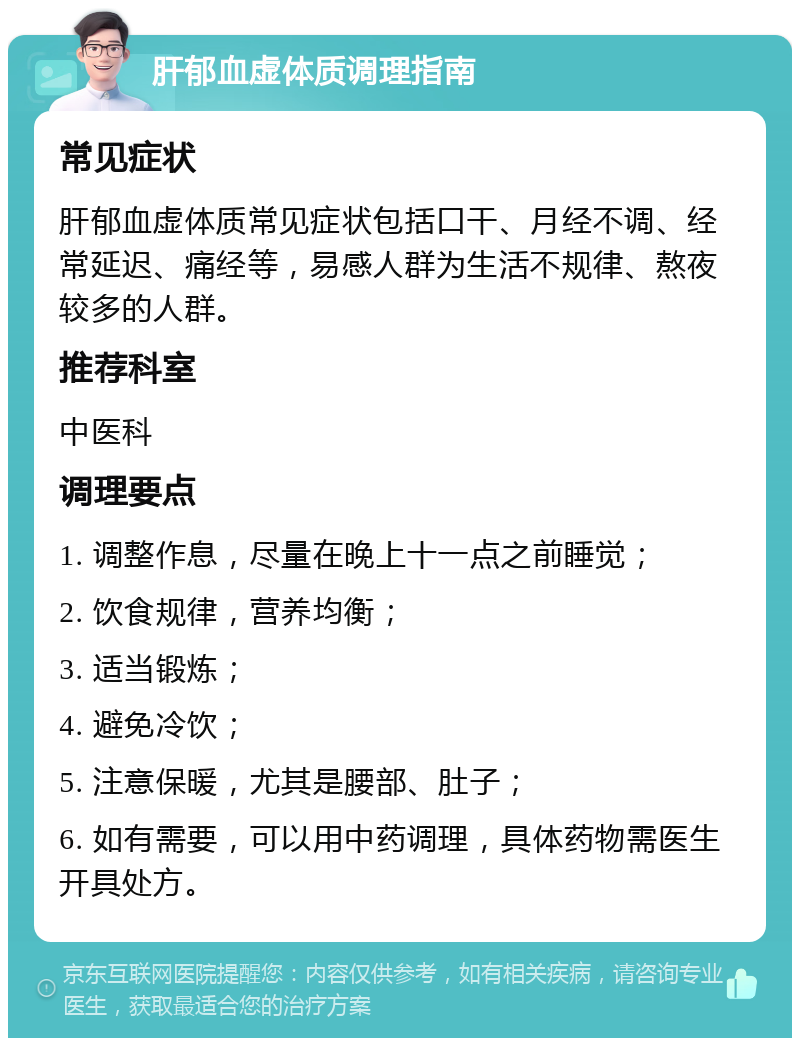 肝郁血虚体质调理指南

常见症状

肝郁血虚体质常见症状包括口干、月经不调、经常延迟、痛经等，易感人群为生活不规律、熬夜较多的人群。

推荐科室

中医科

调理要点

1. 调整作息，尽量在晚上十一点之前睡觉；

2. 饮食规律，营养均衡；

3. 适当锻炼；

4. 避免冷饮；

5. 注意保暖，尤其是腰部、肚子；

6. 如有需要，可以用中药调理，具体药物需医生开具处方。

京东互联网医院提醒您：内容仅供参考，如有相关疾病，请咨询专业医生，获取最适合您的治疗方案